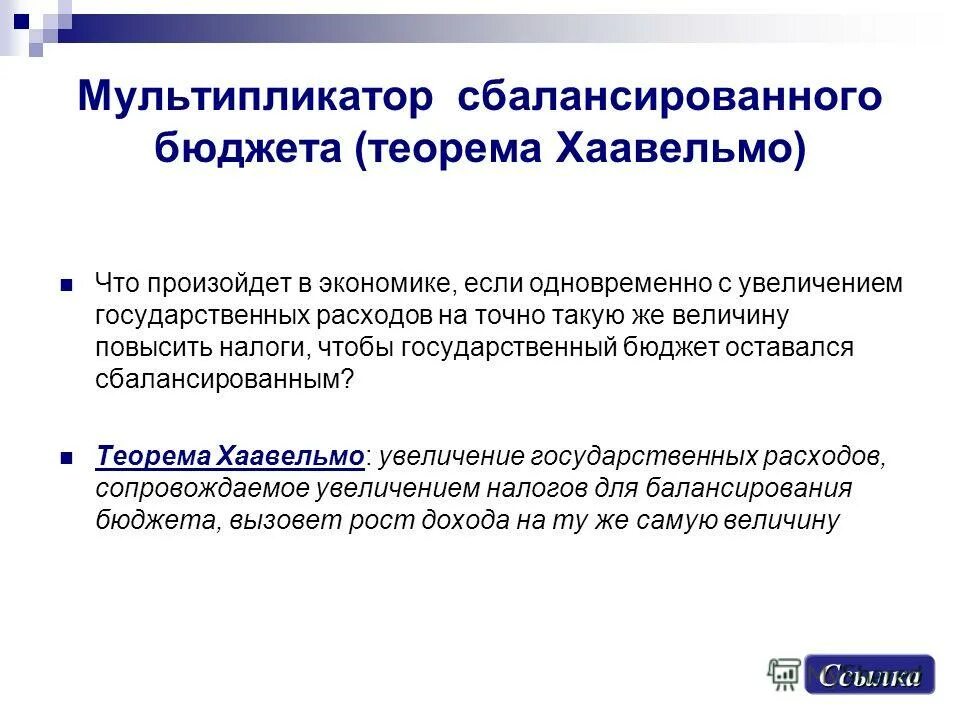 Мультипликатор сбалансированного бюджета (теорема Хаавельмо)

Что произойдет в экономике, если одновременно с увеличением государственных расходов на точно такую же величину повысить налоги, чтобы государственный бюджет оставался сбалансированным?

Теорема Хаавельмо: увеличение государственных расходов, сопровождаемое увеличением налогов для балансирования бюджета, вызовет рост дохода на ту же самую величину

Ссылка